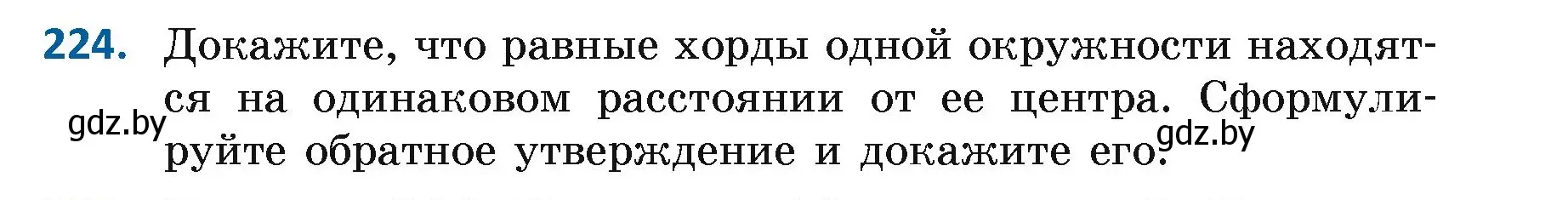 224. Докажите, что равные хорды одной окружности находятся на одинаковом расстоянии от ее центра. Сформулируйте обратное утверждение и докажите его.

gdz.by

gdz.by